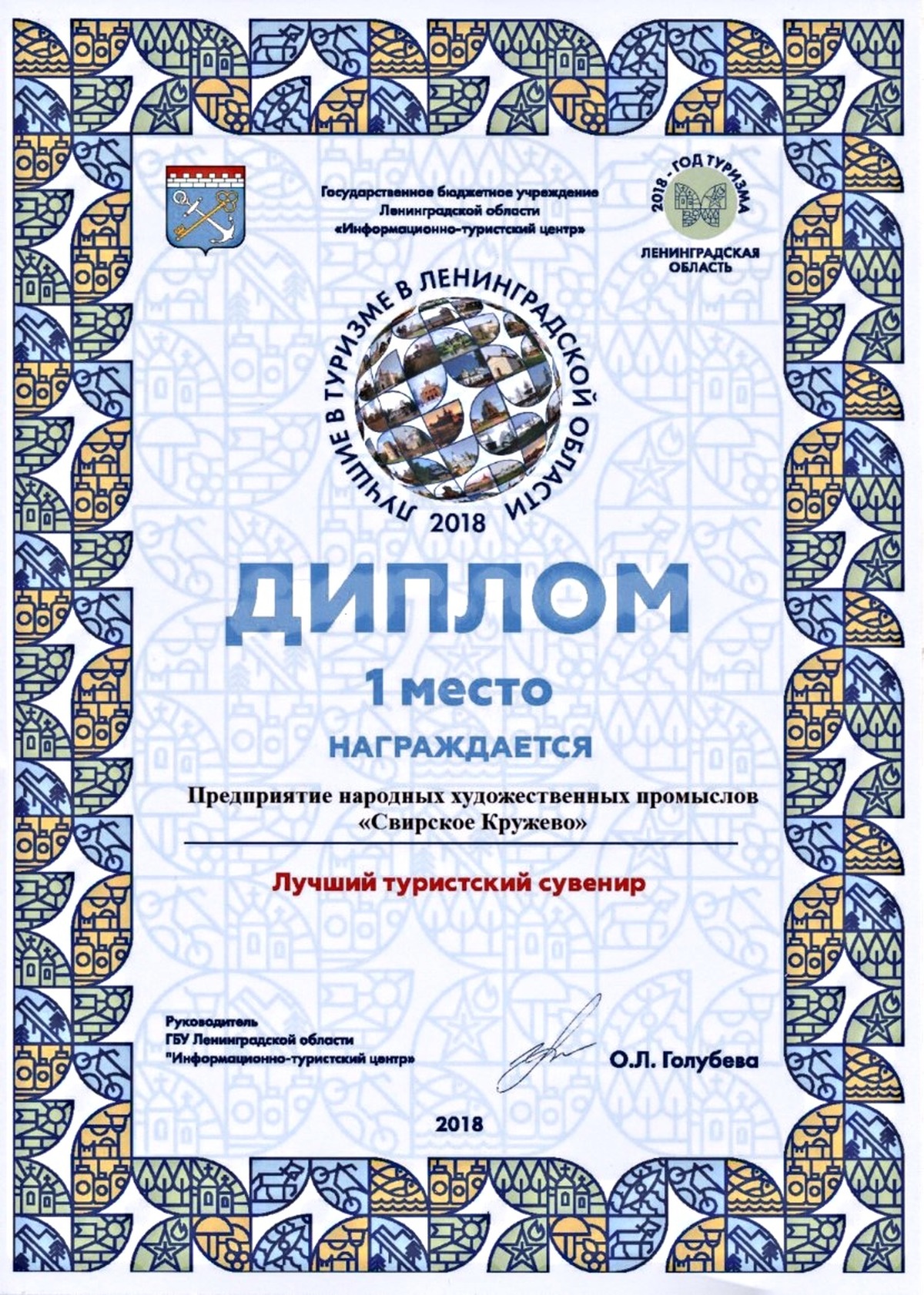 Государственное бюджетное учреждение Ленинградской области «Информационно-туристский центр»

2018 - ГОД ТУРИЗМА
ЛЕНИНГРАДСКАЯ ОБЛАСТЬ

ЛУЧШИЕ В ТУРИЗМЕ В ЛЕНИНГРАДСКОЙ ОБЛАСТИ
2018

ДИПЛОМ

1 место

НАГРАЖДАЕТСЯ

Предприятие народных художественных промыслов «Свирское Кружево»

Лучший туристский сувенир

Руководитель
ГБУ Ленинградской области
"Информационно-туристский центр»

О.Л. Голубева

2018